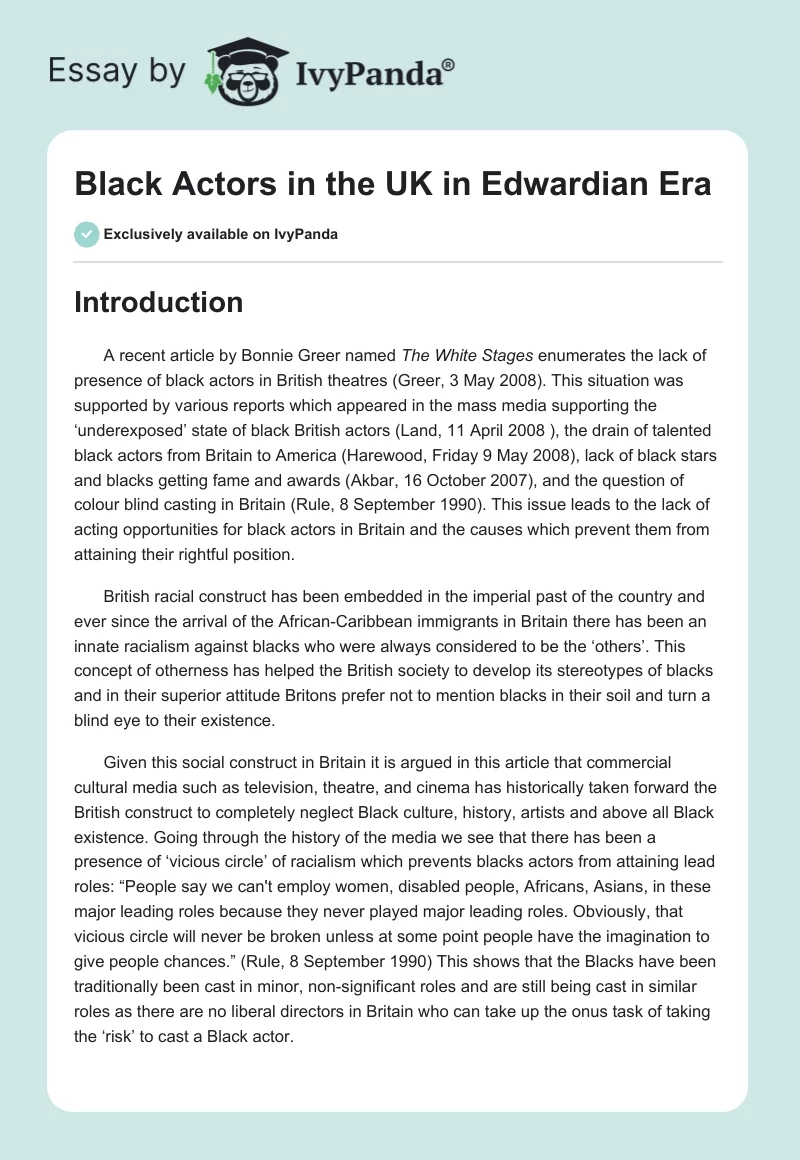 Essay by IvyPanda®

Black Actors in the UK in Edwardian Era

Exclusively available on IvyPanda

Introduction

A recent article by Bonnie Greer named The White Stages enumerates the lack of presence of black actors in British theatres (Greer, 3 May 2008). This situation was supported by various reports which appeared in the mass media supporting the ‘underexposed’ state of black British actors (Land, 11 April 2008 ), the drain of talented black actors from Britain to America (Harewood, Friday 9 May 2008), lack of black stars and blacks getting fame and awards (Akbar, 16 October 2007), and the question of colour blind casting in Britain (Rule, 8 September 1990). This issue leads to the lack of acting opportunities for black actors in Britain and the causes which prevent them from attaining their rightful position.

British racial construct has been embedded in the imperial past of the country and ever since the arrival of the African-Caribbean immigrants in Britain there has been an innate racialism against blacks who were always considered to be the ‘others’. This concept of otherness has helped the British society to develop its stereotypes of blacks and in their superior attitude Britons prefer not to mention blacks in their soil and turn a blind eye to their existence.

Given this social construct in Britain it is argued in this article that commercial cultural media such as television, theatre, and cinema has historically taken forward the British construct to completely neglect Black culture, history, artists and above all Black existence. Going through the history of the media we see that there has been a presence of ‘vicious circle’ of racialism which prevents blacks actors from attaining lead roles: “People say we can't employ women, disabled people, Africans, Asians, in these major leading roles because they never played major leading roles. Obviously, that vicious circle will never be broken unless at some point people have the imagination to give people chances.” (Rule, 8 September 1990) This shows that the Blacks have been traditionally been cast in minor, non-significant roles and are still being cast in similar roles as there are no liberal directors in Britain who can take up the onus task of taking the ‘risk’ to cast a Black actor.